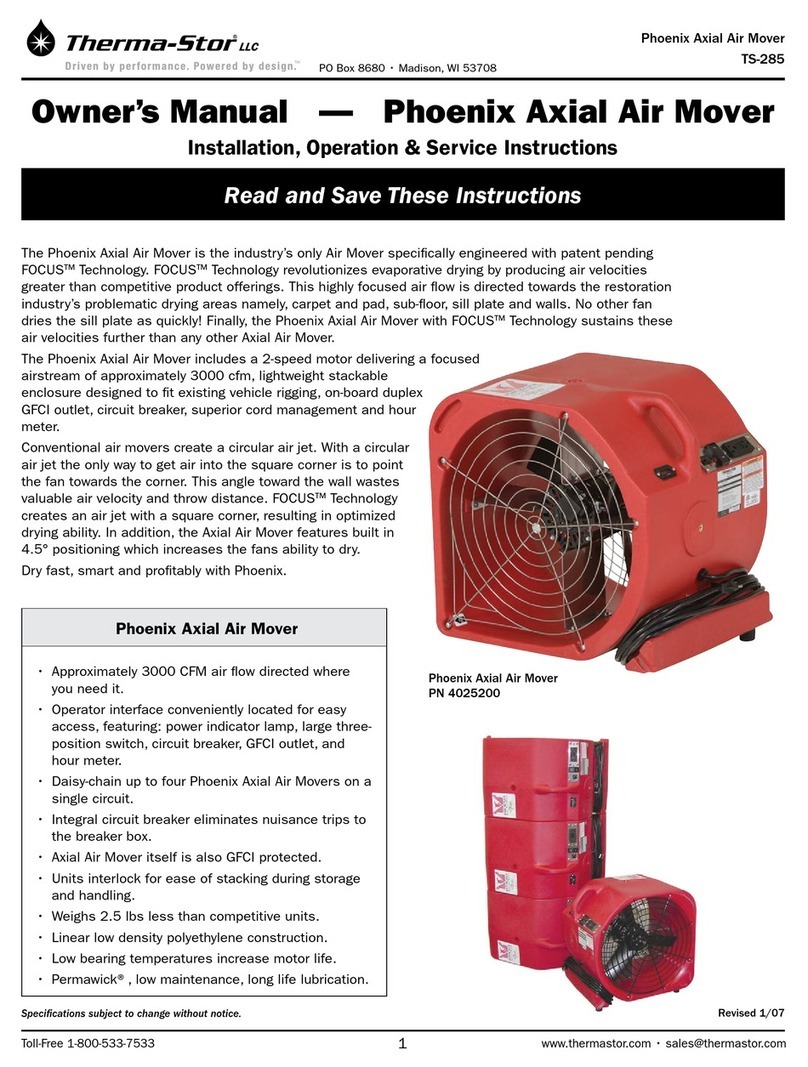 Therma-Stor® LLC
Driven by performance. Powered by design.™
PO Box 8680 • Madison, WI 53708

Phoenix Axial Air Mover
TS-285

Owner's Manual — Phoenix Axial Air Mover

Installation, Operation & Service Instructions

Read and Save These Instructions

The Phoenix Axial Air Mover is the industry's only Air Mover specifically engineered with patent pending FOCUS™ Technology. FOCUS™ Technology revolutionizes evaporative drying by producing air velocities greater than competitive product offerings. This highly focused air flow is directed towards the restoration industry's problematic drying areas namely, carpet and pad, sub-floor, sill plate and walls. No other fan dries the sill plate as quickly! Finally, the Phoenix Axial Air Mover with FOCUS™ Technology sustains these air velocities further than any other Axial Air Mover.

The Phoenix Axial Air Mover includes a 2-speed motor delivering a focused airstream of approximately 3000 cfm, lightweight stackable enclosure designed to fit existing vehicle rigging, on-board duplex GFCI outlet, circuit breaker, superior cord management and hour meter.

Conventional air movers create a circular air jet. With a circular air jet the only way to get air into the square corner is to point the fan towards the corner. This angle toward the wall wastes valuable air velocity and throw distance. FOCUS™ Technology creates an air jet with a square corner, resulting in optimized drying ability. In addition, the Axial Air Mover features built in 4.5° positioning which increases the fans ability to dry.

Dry fast, smart and profitably with Phoenix.

Phoenix Axial Air Mover

• Approximately 3000 CFM air flow directed where you need it.
• Operator interface conveniently located for easy access, featuring: power indicator lamp, large three-position switch, circuit breaker, GFCI outlet, and hour meter.
• Daisy-chain up to four Phoenix Axial Air Movers on a single circuit.
• Integral circuit breaker eliminates nuisance trips to the breaker box.
• Axial Air Mover itself is also GFCI protected.
• Units interlock for ease of stacking during storage and handling.
• Weighs 2.5 lbs less than competitive units.
• Linear low density polyethylene construction.
• Low bearing temperatures increase motor life.
• Permawick® , low maintenance, long life lubrication.

Phoenix Axial Air Mover
PN 4025200

Specifications subject to change without notice.
Revised 1/07

Toll-Free 1-800-533-7533
1
www.thermastor.com • sales@thermastor.com